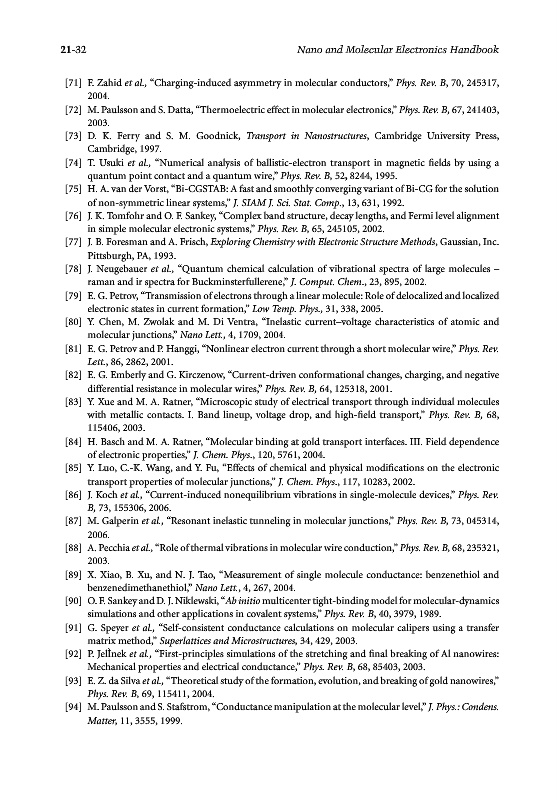 21-32

Nano and Molecular Electronics Handbook

[71] F. Zahid et al., "Charging-induced asymmetry in molecular conductors," Phys. Rev. B, 70, 245317, 2004.

[72] M. Paulsson and S. Datta, "Thermoelectric effect in molecular electronics," Phys. Rev. B, 67, 241403, 2003.

[73] D. K. Ferry and S. M. Goodnick, Transport in Nanostructures, Cambridge University Press, Cambridge, 1997.

[74] T. Usuki et al., "Numerical analysis of ballistic-electron transport in magnetic fields by using a quantum point contact and a quantum wire," Phys. Rev. B, 52, 8244, 1995.

[75] H. A. van der Vorst, "Bi-CGSTAB: A fast and smoothly converging variant of Bi-CG for the solution of non-symmetric linear systems," J. SIAM J. Sci. Stat. Comp., 13, 631, 1992.

[76] J. K. Tomfohr and O. F. Sankey, "Complex band structure, decay lengths, and Fermi level alignment in simple molecular electronic systems," Phys. Rev. B, 65, 245105, 2002.

[77] J. B. Foresman and A. Frisch, Exploring Chemistry with Electronic Structure Methods, Gaussian, Inc. Pittsburgh, PA, 1993.

[78] J. Neugebauer et al., "Quantum chemical calculation of vibrational spectra of large molecules – raman and ir spectra for Buckminsterfullerene," J. Comput. Chem., 23, 895, 2002.

[79] E. G. Petrov, "Transmission of electrons through a linear molecule: Role of delocalized and localized electronic states in current formation," Low Temp. Phys., 31, 338, 2005.

[80] Y. Chen, M. Zwolak and M. Di Ventra, "Inelastic current–voltage characteristics of atomic and molecular junctions," Nano Lett., 4, 1709, 2004.

[81] E. G. Petrov and P. Hanggi, "Nonlinear electron current through a short molecular wire," Phys. Rev. Lett., 86, 2862, 2001.

[82] E. G. Emberly and G. Kirczenow, "Current-driven conformational changes, charging, and negative differential resistance in molecular wires," Phys. Rev. B, 64, 125318, 2001.

[83] Y. Xue and M. A. Ratner, "Microscopic study of electrical transport through individual molecules with metallic contacts. I. Band lineup, voltage drop, and high-field transport," Phys. Rev. B, 68, 115406, 2003.

[84] H. Basch and M. A. Ratner, "Molecular binding at gold transport interfaces. III. Field dependence of electronic properties," J. Chem. Phys., 120, 5761, 2004.

[85] Y. Luo, C.-K. Wang, and Y. Fu, "Effects of chemical and physical modifications on the electronic transport properties of molecular junctions," J. Chem. Phys., 117, 10283, 2002.

[86] J. Koch et al., "Current-induced nonequilibrium vibrations in single-molecule devices," Phys. Rev. B, 73, 155306, 2006.

[87] M. Galperin et al., "Resonant inelastic tunneling in molecular junctions," Phys. Rev. B, 73, 045314, 2006.

[88] A. Pecchia et al., "Role of thermal vibrations in molecular wire conduction," Phys. Rev. B, 68, 235321, 2003.

[89] X. Xiao, B. Xu, and N. J. Tao, "Measurement of single molecule conductance: benzenethiol and benzenedimethanethiol," Nano Lett., 4, 267, 2004.

[90] O. F. Sankey and D. J. Niklewski, "Ab initio multicenter tight-binding model for molecular-dynamics simulations and other applications in covalent systems," Phys. Rev. B, 40, 3979, 1989.

[91] G. Speyer et al., "Self-consistent conductance calculations on molecular calipers using a transfer matrix method," Superlattices and Microstructures, 34, 429, 2003.

[92] P. Jelínek et al., "First-principles simulations of the stretching and final breaking of Al nanowires: Mechanical properties and electrical conductance," Phys. Rev. B, 68, 85403, 2003.

[93] E. Z. da Silva et al., "Theoretical study of the formation, evolution, and breaking of gold nanowires," Phys. Rev. B, 69, 115411, 2004.

[94] M. Paulsson and S. Stafstrom, "Conductance manipulation at the molecular level," J. Phys.: Condens. Matter, 11, 3555, 1999.